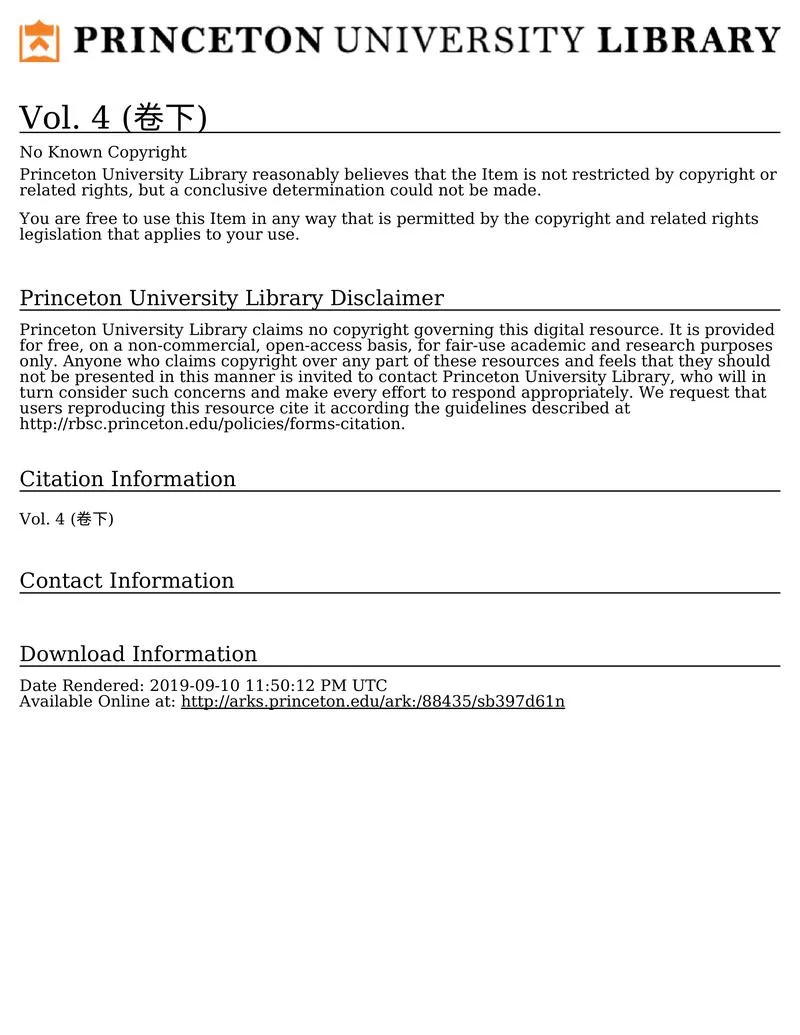 PRINCETON UNIVERSITY LIBRARY

Vol. 4 (卷下)

No Known Copyright

Princeton University Library reasonably believes that the Item is not restricted by copyright or related rights, but a conclusive determination could not be made.

You are free to use this Item in any way that is permitted by the copyright and related rights legislation that applies to your use.

Princeton University Library Disclaimer

Princeton University Library claims no copyright governing this digital resource. It is provided for free, on a non-commercial, open-access basis, for fair-use academic and research purposes only. Anyone who claims copyright over any part of these resources and feels that they should not be presented in this manner is invited to contact Princeton University Library, who will in turn consider such concerns and make every effort to respond appropriately. We request that users reproducing this resource cite it according the guidelines described at http://rbsc.princeton.edu/policies/forms-citation.

Citation Information

Vol. 4 (卷下)

Contact Information

Download Information

Date Rendered: 2019-09-10 11:50:12 PM UTC
Available Online at: http://arks.princeton.edu/ark:/88435/sb397d61n